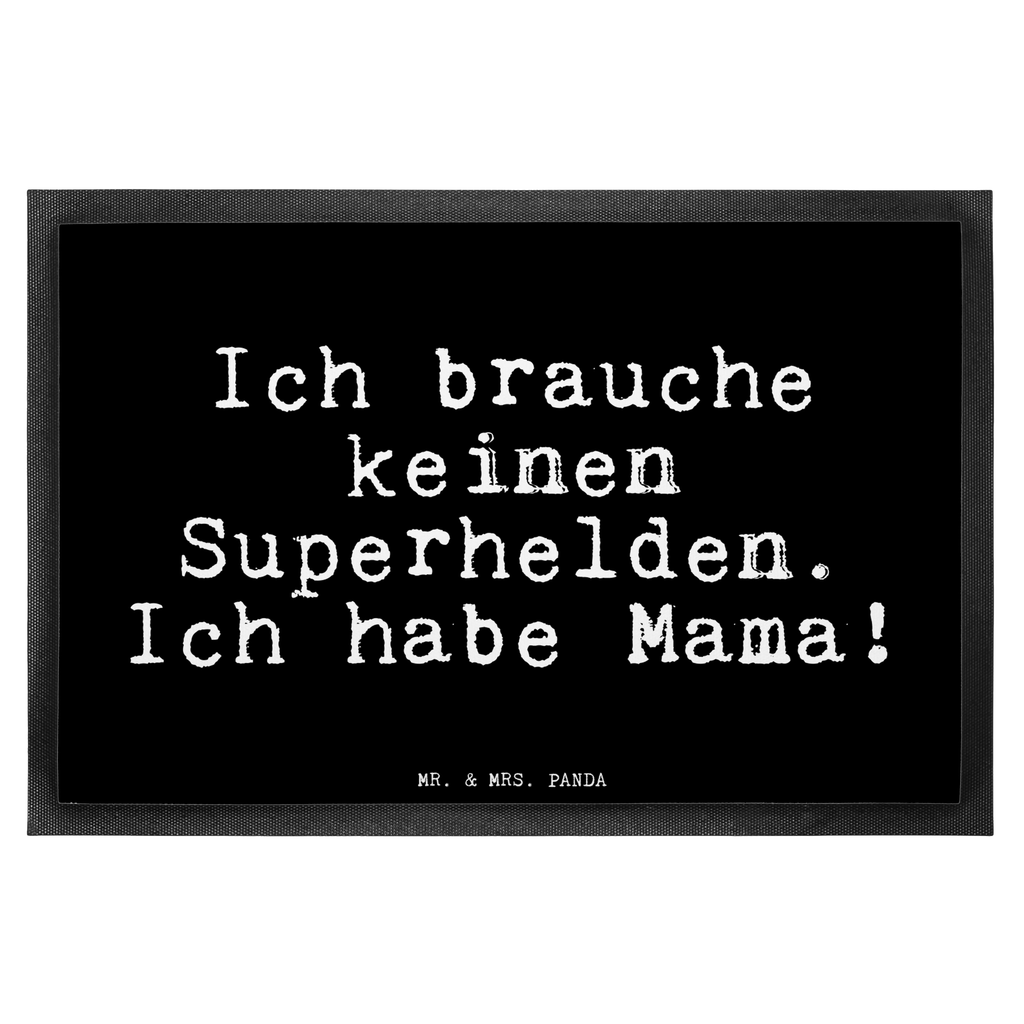 Ich brauche keinen Superhelden. Ich habe Mama!

MR. & MRS. PANDA